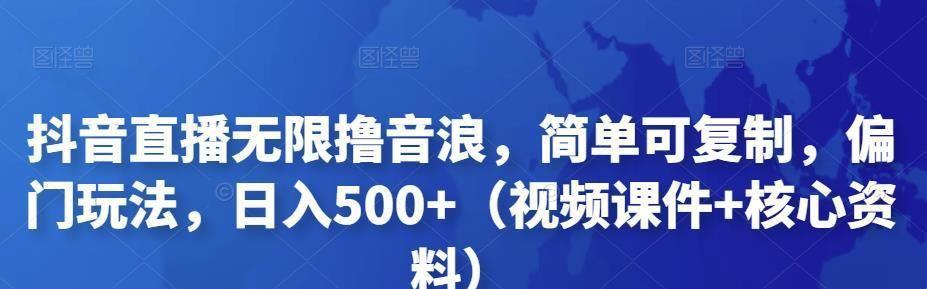 图怪兽 图怪兽 图怪兽

抖音直播无限撸音浪，简单可复制，偏门玩法，日入500+（视频课件+核心资料）